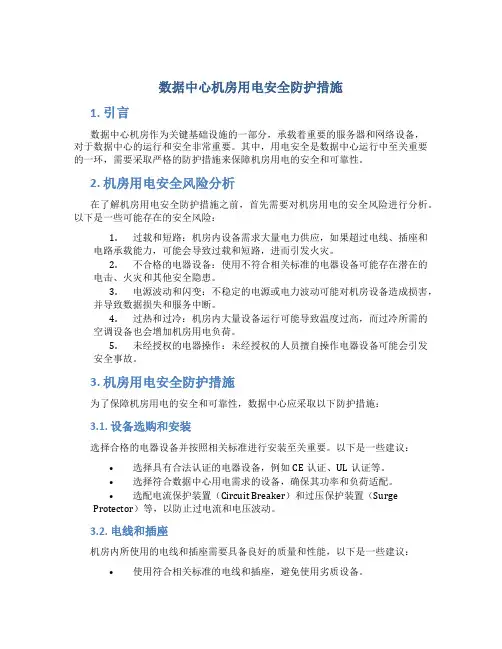 数据中心机房用电安全防护措施

1. 引言

数据中心机房作为关键基础设施的一部分，承载着重要的服务器和网络设备，对于数据中心的运行和安全非常重要。其中，用电安全是数据中心运行中至关重要的一环，需要采取严格的防护措施来保障机房用电的安全和可靠性。

2. 机房用电安全风险分析

在了解机房用电安全防护措施之前，首先需要对机房用电的安全风险进行分析。以下是一些可能存在的安全风险：

1. 过载和短路：机房内设备需求大量电力供应，如果超过电线、插座和电路承载能力，可能会导致过载和短路，进而引发火灾。
2. 不合格的电器设备：使用不符合相关标准的电器设备可能存在潜在的电击、火灾和其他安全隐患。
3. 电源波动和闪变：不稳定的电源或电力波动可能对机房设备造成损害，并导致数据损失和服务中断。
4. 过热和过冷：机房内大量设备运行可能导致温度过高，而过冷所需的空调设备也会增加机房用电负荷。
5. 未经授权的电器操作：未经授权的人员擅自操作电器设备可能会引发安全事故。

3. 机房用电安全防护措施

为了保障机房用电的安全和可靠性，数据中心应采取以下防护措施：

3.1. 设备选购和安装

选择合格的电器设备并按照相关标准进行安装至关重要。以下是一些建议：

• 选择具有合法认证的电器设备，例如 CE 认证、UL 认证等。
• 选择符合数据中心用电需求的设备，确保其功率和负荷适配。
• 选配电流保护装置（Circuit Breaker）和过压保护装置（Surge Protector）等，以防止过电流和电压波动。

3.2. 电线和插座

机房内所使用的电线和插座需要具备良好的质量和性能，以下是一些建议：

• 使用符合相关标准的电线和插座，避免使用劣质设备。